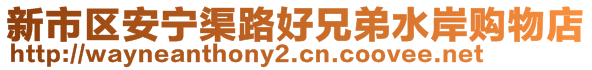 新市区安宁渠路好兄弟水岸购物店
http://wayneanthony2.cn.coovee.net